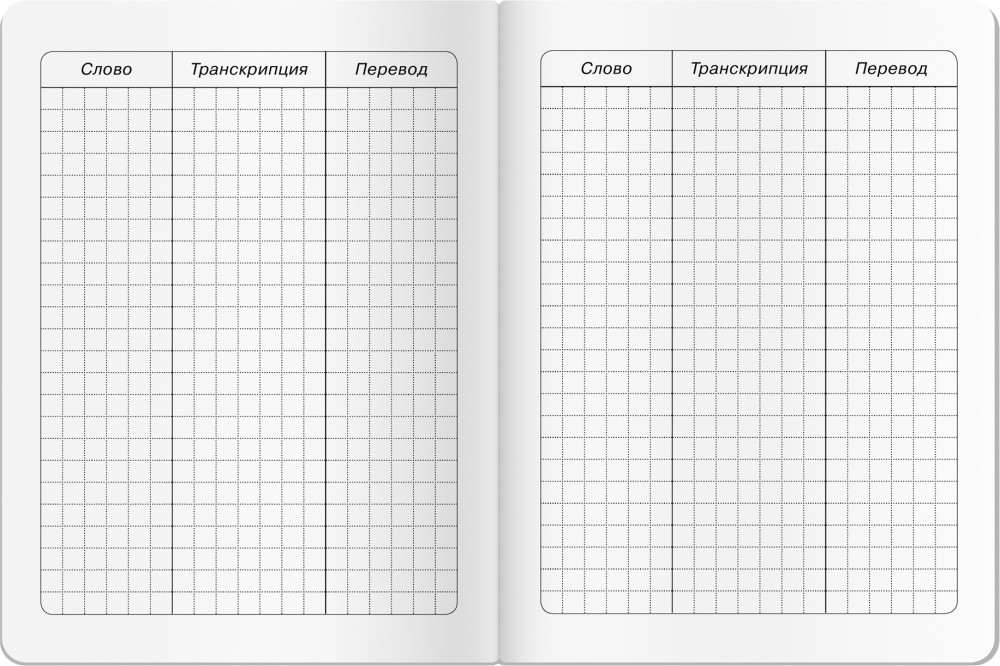 | Слово | Транскрипция | Перевод |
|---|---|---|
| | | |

| Слово | Транскрипция | Перевод |
|---|---|---|
| | | |